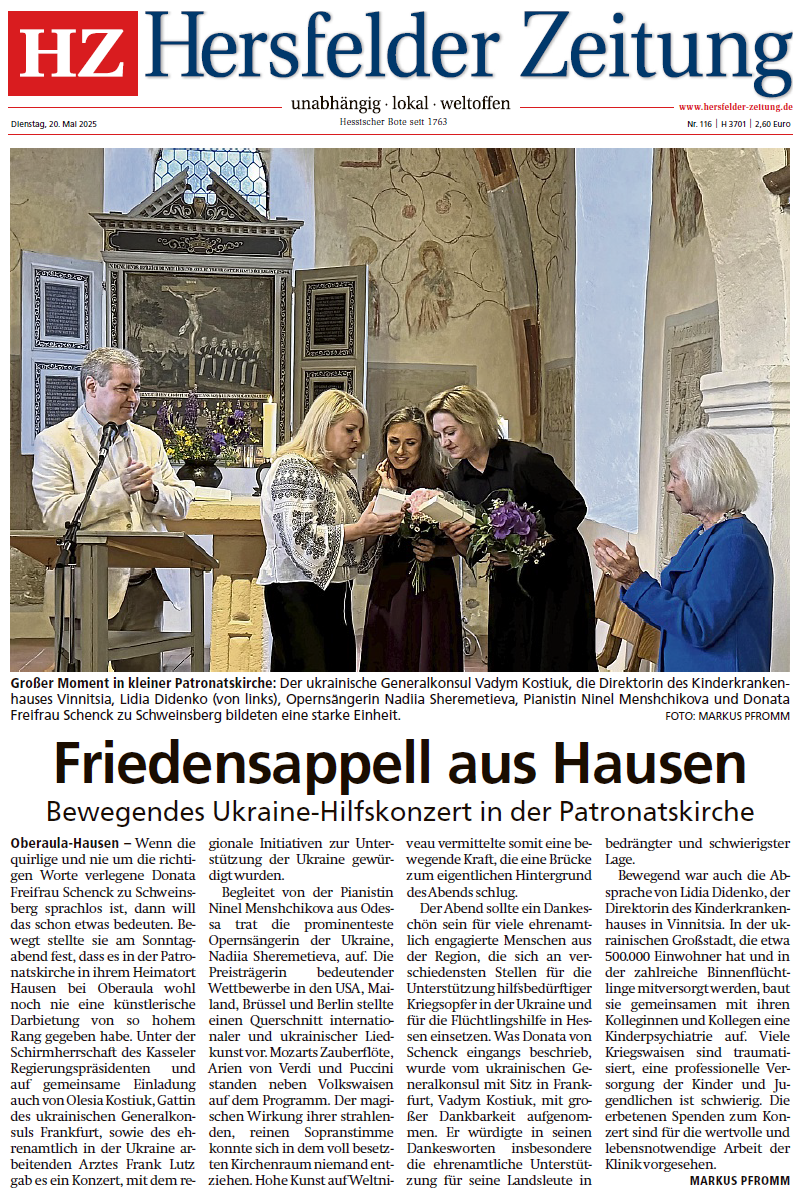 HZ Hersfelder Zeitung

unabhängig · lokal · weltoffen

Hessischer Bote seit 1763

www.hersfelder-zeitung.de

Dienstag, 20. Mai 2025

Nr. 116 | H 3701 | 2,60 Euro

Großer Moment in kleiner Patronatskirche: Der ukrainische Generalkonsul Vadym Kostiuk, die Direktorin des Kinderkrankenhauses Vinnitsia, Lidia Didenko (von links), Opernsängerin Nadiia Sheremetieva, Pianistin Ninel Menshchikova und Donata Freifrau Schenck zu Schweinsberg bildeten eine starke Einheit.

FOTO: MARKUS PFROMM

Friedensappell aus Hausen

Bewegendes Ukraine-Hilfskonzert in der Patronatskirche

Oberaula-Hausen – Wenn die quirlige und nie um die richtigen Worte verlegene Donata Freifrau Schenck zu Schweinsberg sprachlos ist, dann will das schon etwas bedeuten. Bewegt stellte sie am Sonntagabend fest, dass es in der Patronatskirche in ihrem Heimatort Hausen bei Oberaula wohl noch nie eine künstlerische Darbietung von so hohem Rang gegeben habe. Unter der Schirmherrschaft des Kasseler Regierungspräsidenten und auf gemeinsame Einladung auch von Olesia Kostiuk, Gattin des ukrainischen Generalkonsuls Frankfurt, sowie des ehrenamtlich in der Ukraine arbeitenden Arztes Frank Lutz gab es ein Konzert, mit dem regionale Initiativen zur Unterstützung der Ukraine gewürdigt wurden.

Begleitet von der Pianistin Ninel Menshchikova aus Odessa trat die prominenteste Opernsängerin der Ukraine, Nadiia Sheremetieva, auf. Die Preisträgerin bedeutender Wettbewerbe in den USA, Mailand, Brüssel und Berlin stellte einen Querschnitt internationaler und ukrainischer Liedkunst vor. Mozarts Zauberflöte, Arien von Verdi und Puccini standen neben Volkswaisen auf dem Programm. Der magischen Wirkung ihrer strahlenden, reinen Sopranstimme konnte sich in dem voll besetzten Kirchenraum niemand entziehen. Hohe Kunst auf Weltniveau vermittelte somit eine bewegende Kraft, die eine Brücke zum eigentlichen Hintergrund des Abends schlug.

Der Abend sollte ein Dankeschön sein für viele ehrenamtlich engagierte Menschen aus der Region, die sich an verschiedensten Stellen für die Unterstützung hilfsbedürftiger Kriegsopfer in der Ukraine und für die Flüchtlingshilfe in Hessen einsetzen. Was Donata von Schenck eingangs beschrieb, wurde vom ukrainischen Generalkonsul mit Sitz in Frankfurt, Vadym Kostiuk, mit großer Dankbarkeit aufgenommen. Er würdigte in seinen Dankesworten insbesondere die ehrenamtliche Unterstützung für seine Landsleute in bedrängter und schwierigster Lage.

Bewegend war auch die Absprache von Lidia Didenko, der Direktorin des Kinderkrankenhauses in Vinnitsia. In der ukrainischen Großstadt, die etwa 500.000 Einwohner hat und in der zahlreiche Binnenflüchtlinge mitversorgt werden, baut sie gemeinsamen mit ihren Kolleginnen und Kollegen eine Kinderpsychiatrie auf. Viele Kriegswaisen sind traumatisiert, eine professionelle Versorgung der Kinder und Jugendlichen ist schwierig. Die erbetenen Spenden zum Konzert sind für die wertvolle und lebensnotwendige Arbeit der Klinik vorgesehen.

MARKUS PFROMM